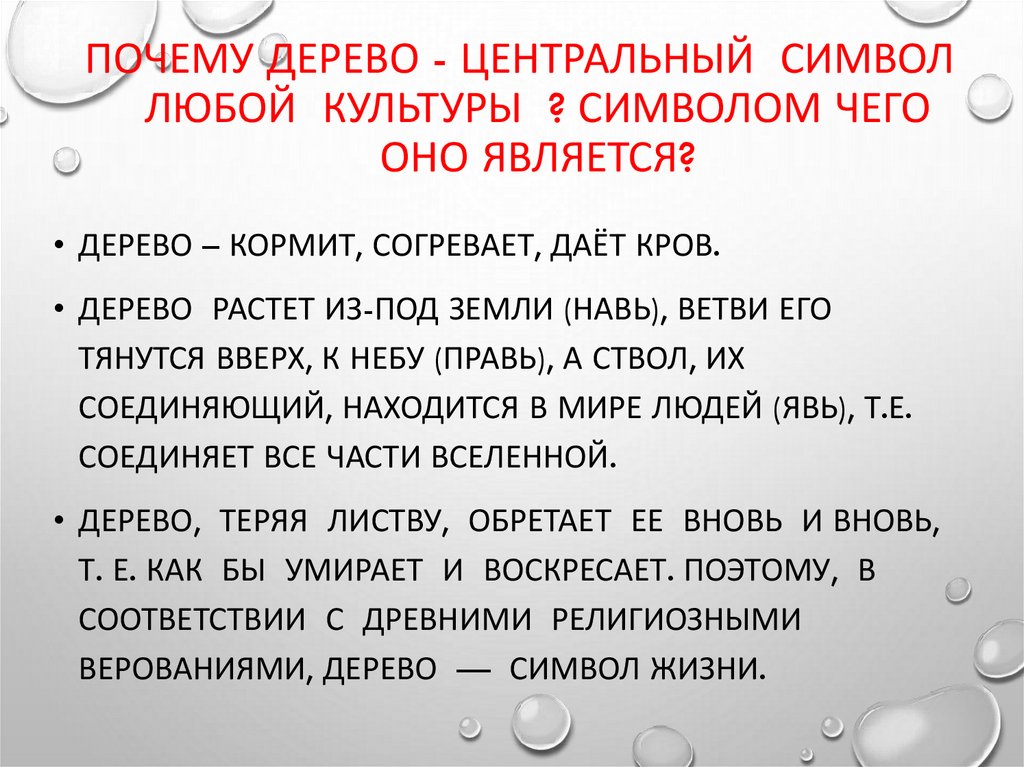 ПОЧЕМУ ДЕРЕВО - ЦЕНТРАЛЬНЫЙ СИМВОЛ ЛЮБОЙ КУЛЬТУРЫ ? СИМВОЛОМ ЧЕГО ОНО ЯВЛЯЕТСЯ?

• ДЕРЕВО – КОРМИТ, СОГРЕВАЕТ, ДАЁТ КРОВ.

• ДЕРЕВО РАСТЕТ ИЗ-ПОД ЗЕМЛИ (НАВЬ), ВЕТВИ ЕГО ТЯНУТСЯ ВВЕРХ, К НЕБУ (ПРАВЬ), А СТВОЛ, ИХ СОЕДИНЯЮЩИЙ, НАХОДИТСЯ В МИРЕ ЛЮДЕЙ (ЯВЬ), Т.Е. СОЕДИНЯЕТ ВСЕ ЧАСТИ ВСЕЛЕННОЙ.

• ДЕРЕВО, ТЕРЯЯ ЛИСТВУ, ОБРЕТАЕТ ЕЕ ВНОВЬ И ВНОВЬ, Т. Е. КАК БЫ УМИРАЕТ И ВОСКРЕСАЕТ. ПОЭТОМУ, В СООТВЕТСТВИИ С ДРЕВНИМИ РЕЛИГИОЗНЫМИ ВЕРОВАНИЯМИ, ДЕРЕВО — СИМВОЛ ЖИЗНИ.